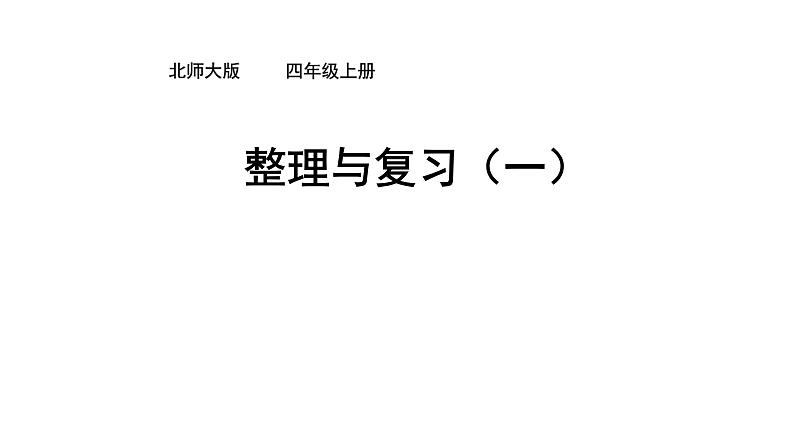 北师大版　　四年级上册

整理与复习（一）